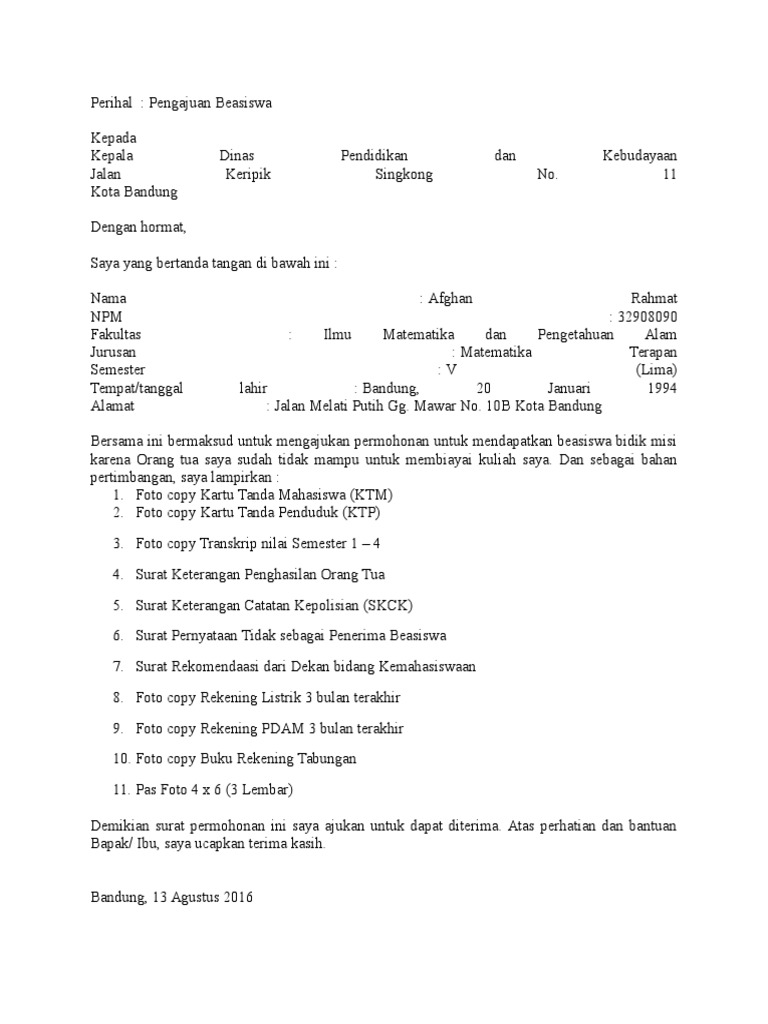 Perihal : Pengajuan Beasiswa

Kepada
Kepala Dinas Pendidikan dan Kebudayaan
Jalan Keripik Singkong No. 11
Kota Bandung

Dengan hormat,

Saya yang bertanda tangan di bawah ini :

Nama : Afghan Rahmat
NPM : 32908090
Fakultas : Ilmu Matematika dan Pengetahuan Alam
Jurusan : Matematika Terapan
Semester : V (Lima)
Tempat/tanggal lahir : Bandung, 20 Januari 1994
Alamat : Jalan Melati Putih Gg. Mawar No. 10B Kota Bandung

Bersama ini bermaksud untuk mengajukan permohonan untuk mendapatkan beasiswa bidik misi karena Orang tua saya sudah tidak mampu untuk membiayai kuliah saya. Dan sebagai bahan pertimbangan, saya lampirkan :
1. Foto copy Kartu Tanda Mahasiswa (KTM)
2. Foto copy Kartu Tanda Penduduk (KTP)
3. Foto copy Transkrip nilai Semester 1 – 4
4. Surat Keterangan Penghasilan Orang Tua
5. Surat Keterangan Catatan Kepolisian (SKCK)
6. Surat Pernyataan Tidak sebagai Penerima Beasiswa
7. Surat Rekomendaasi dari Dekan bidang Kemahasiswaan
8. Foto copy Rekening Listrik 3 bulan terakhir
9. Foto copy Rekening PDAM 3 bulan terakhir
10. Foto copy Buku Rekening Tabungan
11. Pas Foto 4 x 6 (3 Lembar)

Demikian surat permohonan ini saya ajukan untuk dapat diterima. Atas perhatian dan bantuan Bapak/ Ibu, saya ucapkan terima kasih.

Bandung, 13 Agustus 2016